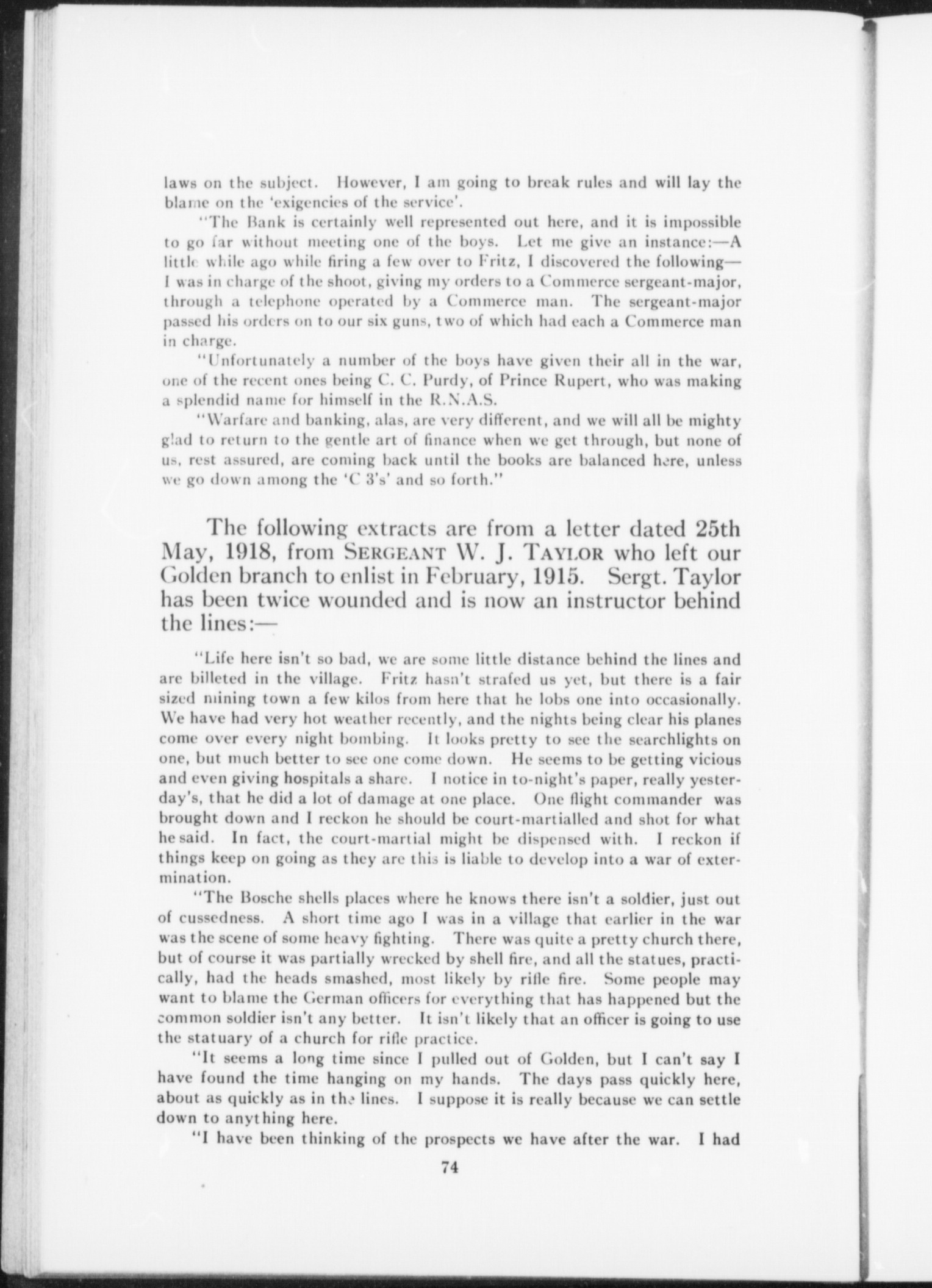 laws on the subject. However, I am going to break rules and will lay the blame on the 'exigencies of the service'.

"The Bank is certainly well represented out here, and it is impossible to go far without meeting one of the boys. Let me give an instance:—A little while ago while firing a few over to Fritz, I discovered the following—I was in charge of the shoot, giving my orders to a Commerce sergeant-major, through a telephone operated by a Commerce man. The sergeant-major passed his orders on to our six guns, two of which had each a Commerce man in charge.

"Unfortunately a number of the boys have given their all in the war, one of the recent ones being C. C. Purdy, of Prince Rupert, who was making a splendid name for himself in the R.N.A.S.

"Warfare and banking, alas, are very different, and we will all be mighty glad to return to the gentle art of finance when we get through, but none of us, rest assured, are coming back until the books are balanced here, unless we go down among the 'C 3's' and so forth."

The following extracts are from a letter dated 25th May, 1918, from SERGEANT W. J. TAYLOR who left our Golden branch to enlist in February, 1915. Sergt. Taylor has been twice wounded and is now an instructor behind the lines:—

"Life here isn't so bad, we are some little distance behind the lines and are billeted in the village. Fritz hasn't strafed us yet, but there is a fair sized mining town a few kilos from here that he lobs one into occasionally. We have had very hot weather recently, and the nights being clear his planes come over every night bombing. It looks pretty to see the searchlights on one, but much better to see one come down. He seems to be getting vicious and even giving hospitals a share. I notice in to-night's paper, really yesterday's, that he did a lot of damage at one place. One flight commander was brought down and I reckon he should be court-martialled and shot for what he said. In fact, the court-martial might be dispensed with. I reckon if things keep on going as they are this is liable to develop into a war of extermination.

"The Bosche shells places where he knows there isn't a soldier, just out of cussedness. A short time ago I was in a village that earlier in the war was the scene of some heavy fighting. There was quite a pretty church there, but of course it was partially wrecked by shell fire, and all the statues, practically, had the heads smashed, most likely by rifle fire. Some people may want to blame the German officers for everything that has happened but the common soldier isn't any better. It isn't likely that an officer is going to use the statuary of a church for rifle practice.

"It seems a long time since I pulled out of Golden, but I can't say I have found the time hanging on my hands. The days pass quickly here, about as quickly as in the lines. I suppose it is really because we can settle down to anything here.

"I have been thinking of the prospects we have after the war. I had

74